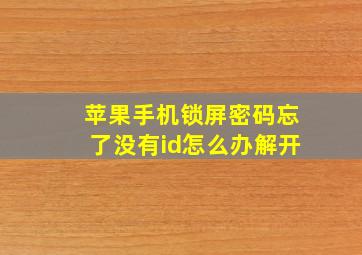 苹果手机锁屏密码忘了没有id怎么办解开